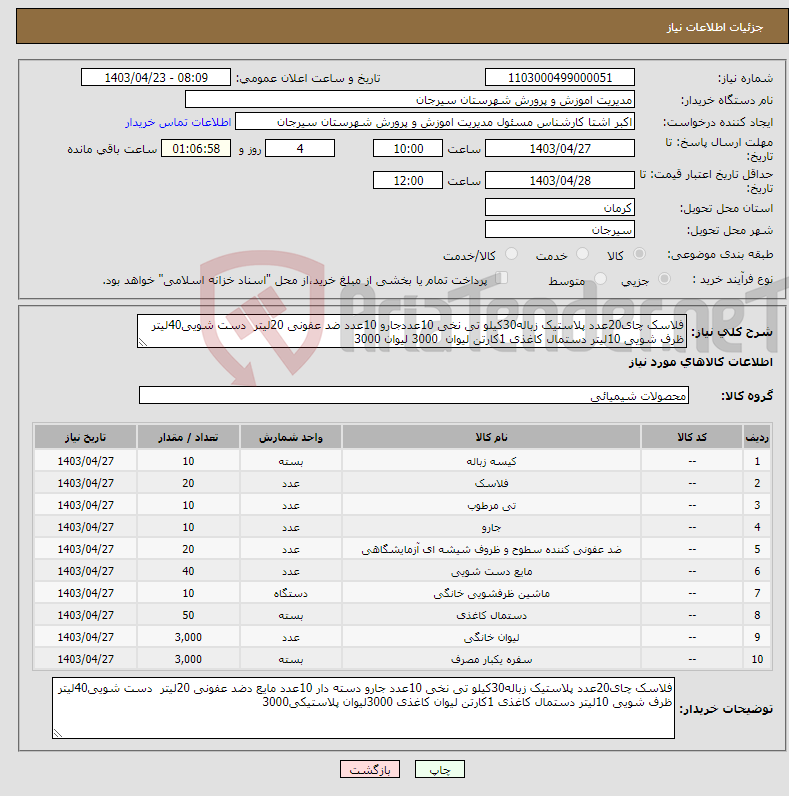 جزئیات اطلاعات نیاز

شماره نیاز: 1103000499000051
تاریخ و ساعت اعلان عمومی: 1403/04/23 - 08:09
نام دستگاه خریدار: مدیریت اموزش و پرورش شهرستان سیرجان
ایجاد کننده درخواست: اکبر اشنا کارشناس مسئول مدیریت اموزش و پرورش شهرستان سیرجان
اطلاعات تماس خریدار
مهلت ارسال پاسخ: تا تاریخ: 1403/04/27 ساعت 10:00 4 روز و 01:06:58 ساعت باقی مانده
حداقل تاریخ اعتبار قیمت: تا تاریخ: 1403/04/28 ساعت 12:00
استان محل تحویل: کرمان
شهر محل تحویل: سیرجان
طبقه بندی موضوعی: کالا خدمت کالا/خدمت
نوع فرآیند خرید : جزیی متوسط
پرداخت تمام یا بخشی از مبلغ خرید،از محل "اسناد خزانه اسلامی" خواهد بود.

AriaTender.neT

شرح کلی نیاز: فلاسک چای20عدد پلاستیک زباله30کیلو تی نخی 10عددجارو 10عدد ضد عفونی 20لیتر دست شویی40لیتر ظرف شویی 10لیتر دستمال کاغذی 1کارتن لیوان 3000 لیوان 3000

اطلاعات کالاهای مورد نیاز

گروه کالا: محصولات شیمیائی

| ردیف | کد کالا | نام کالا | واحد شمارش | تعداد / مقدار | تاریخ نیاز |
|---|---|---|---|---|---|
| 1 | -- | کیسه زباله | بسته | 10 | 1403/04/27 |
| 2 | -- | فلاسک | عدد | 20 | 1403/04/27 |
| 3 | -- | تی مرطوب | عدد | 10 | 1403/04/27 |
| 4 | -- | جارو | عدد | 10 | 1403/04/27 |
| 5 | -- | ضد عفونی کننده سطوح و ظروف شیشه ای آزمایشگاهی | عدد | 20 | 1403/04/27 |
| 6 | -- | مایع دست شویی | عدد | 40 | 1403/04/27 |
| 7 | -- | ماشین ظرفشویی خانگی | دستگاه | 10 | 1403/04/27 |
| 8 | -- | دستمال کاغذی | بسته | 50 | 1403/04/27 |
| 9 | -- | لیوان خانگی | عدد | 3,000 | 1403/04/27 |
| 10 | -- | سفره یکبار مصرف | بسته | 3,000 | 1403/04/27 |

توضیحات خریدار: فلاسک چای20عدد پلاستیک زباله30کیلو تی نخی 10عدد جارو دسته دار 10عدد مایع دضد عفونی 20لیتر دست شویی40لیتر ظرف شویی 10لیتر دستمال کاغذی 1کارتن لیوان کاغذی 3000لیوان پلاستیکی3000

چاپ بازگشت